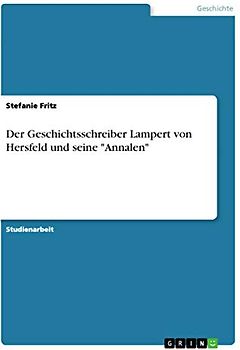 Geschichte

Stefanie Fritz

Der Geschichtsschreiber Lampert von Hersfeld und seine "Annalen"

Studienarbeit

GRIN